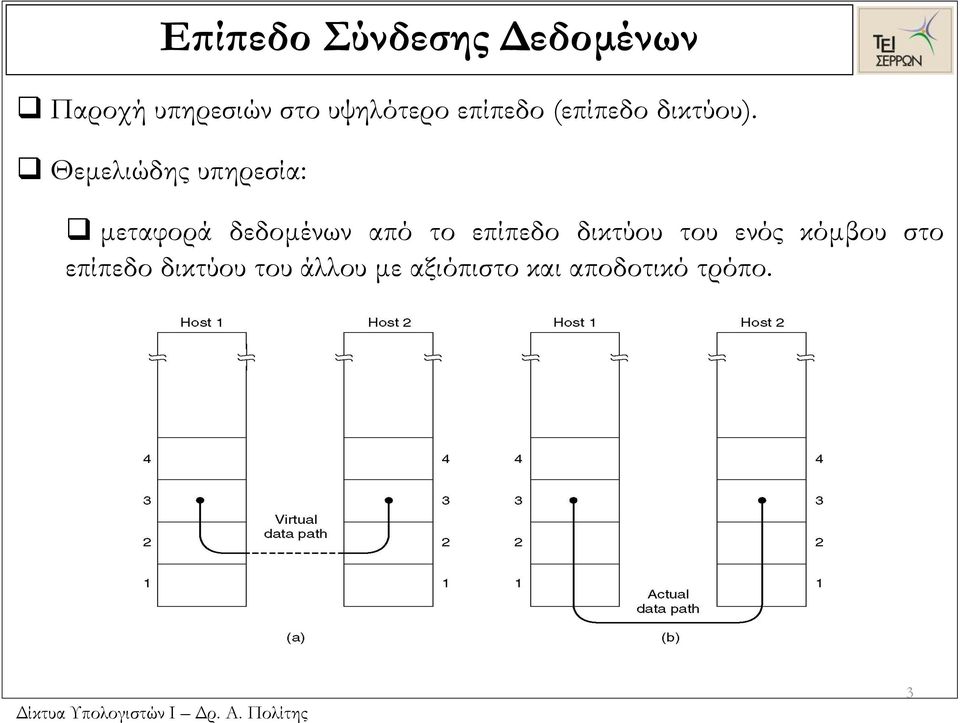 Επίπεδο Σύνδεσης Δεδομένων

ΤΕΙ ΣΕΡΡΩΝ

❑ Παροχή υπηρεσιών στο υψηλότερο επίπεδο (επίπεδο δικτύου).

❑ Θεμελιώδης υπηρεσία:

❑ μεταφορά δεδομένων από το επίπεδο δικτύου του ενός κόμβου στο επίπεδο δικτύου του άλλου με αξιόπιστο και αποδοτικό τρόπο.

Host 1
Host 2
4
3
2
1
4
3
2
1
Virtual data path
(a)

Host 1
Host 2
4
3
2
1
4
3
2
1
Actual data path
(b)

3

Δίκτυα Υπολογιστών Ι – Δρ. Α. Πολίτης